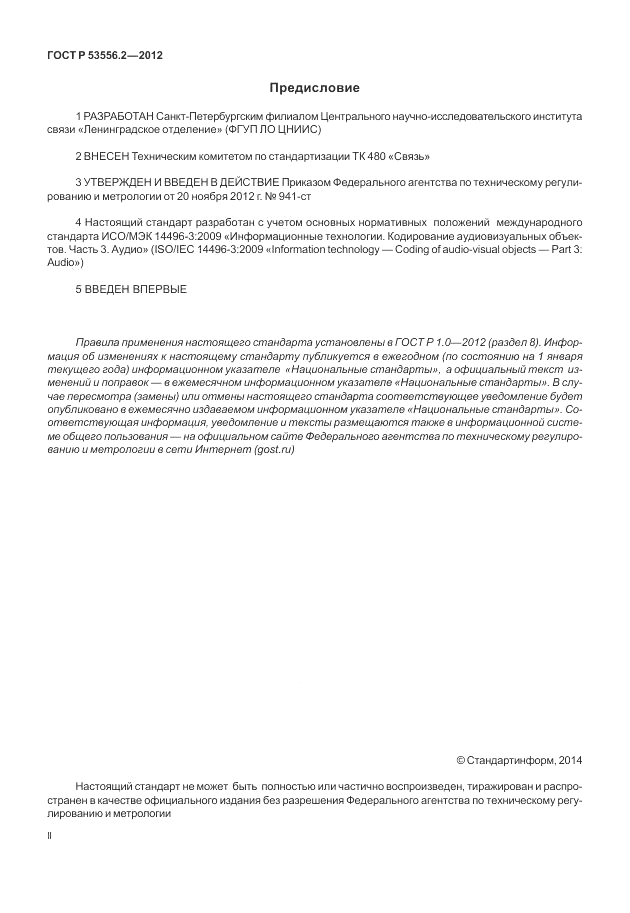 ГОСТ Р 53556.2—2012

Предисловие

1 РАЗРАБОТАН Санкт-Петербургским филиалом Центрального научно-исследовательского института связи «Ленинградское отделение» (ФГУП ЛО ЦНИИС)

2 ВНЕСЕН Техническим комитетом по стандартизации ТК 480 «Связь»

3 УТВЕРЖДЕН И ВВЕДЕН В ДЕЙСТВИЕ Приказом Федерального агентства по техническому регулированию и метрологии от 20 ноября 2012 г. № 941-ст

4 Настоящий стандарт разработан с учетом основных нормативных положений международного стандарта ИСО/МЭК 14496-3:2009 «Информационные технологии. Кодирование аудиовизуальных объектов. Часть 3. Аудио» (ISO/IEC 14496-3:2009 «Information technology — Coding of audio-visual objects — Part 3: Audio»)

5 ВВЕДЕН ВПЕРВЫЕ

Правила применения настоящего стандарта установлены в ГОСТ Р 1.0—2012 (раздел 8). Информация об изменениях к настоящему стандарту публикуется в ежегодном (по состоянию на 1 января текущего года) информационном указателе «Национальные стандарты», а официальный текст изменений и поправок — в ежемесячном информационном указателе «Национальные стандарты». В случае пересмотра (замены) или отмены настоящего стандарта соответствующее уведомление будет опубликовано в ежемесячно издаваемом информационном указателе «Национальные стандарты». Соответствующая информация, уведомление и тексты размещаются также в информационной системе общего пользования — на официальном сайте Федерального агентства по техническому регулированию и метрологии в сети Интернет (gost.ru)

© Стандартинформ, 2014

Настоящий стандарт не может быть полностью или частично воспроизведен, тиражирован и распространен в качестве официального издания без разрешения Федерального агентства по техническому регулированию и метрологии

II